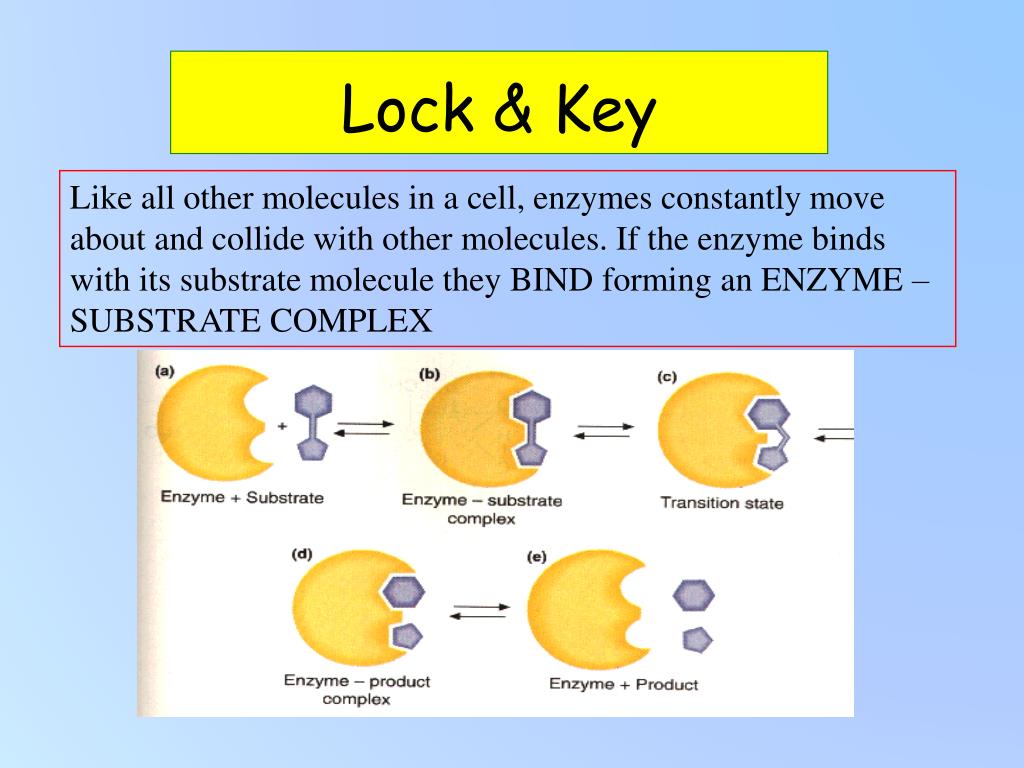 Lock & Key

Like all other molecules in a cell, enzymes constantly move about and collide with other molecules. If the enzyme binds with its substrate molecule they BIND forming an ENZYME – SUBSTRATE COMPLEX

(a)

+

Enzyme + Substrate

(b)

Enzyme – substrate complex

(c)

Transition state

(d)

Enzyme – product complex

(e)

Enzyme + Product